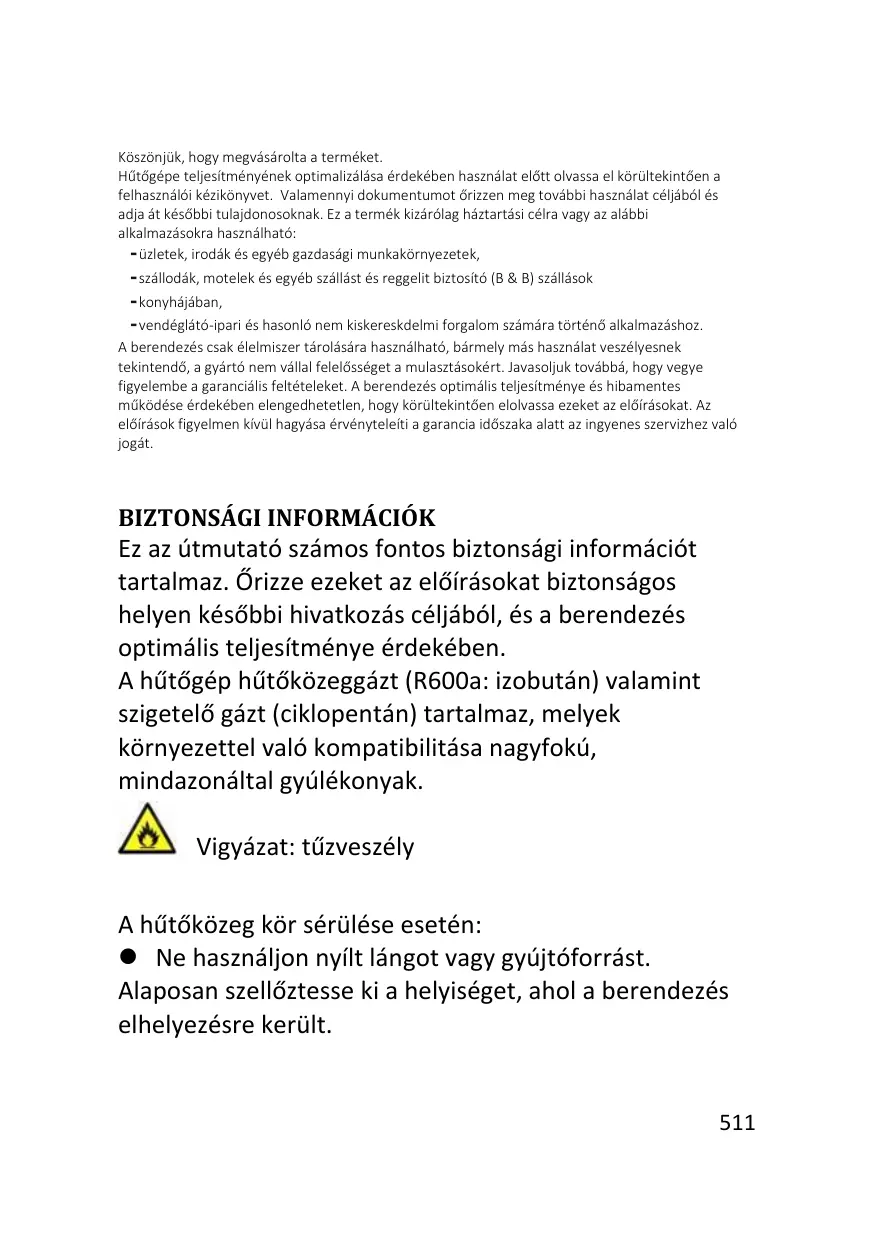 Köszönjük, hogy megvásárolta a terméket.
Hűtőgépe teljesítményének optimalizálása érdekében használat előtt olvassa el körültekintően a felhasználói kézikönyvet. Valamennyi dokumentumot őrizzen meg további használat céljából és adja át későbbi tulajdonosoknak. Ez a termék kizárólag háztartási célra vagy az alábbi alkalmazásokra használható:
-üzletek, irodák és egyéb gazdasági munkakörnyezetek,
-szállodák, motelek és egyéb szállást és reggelit biztosító (B & B) szállások
-konyhájában,
-vendéglátó-ipari és hasonló nem kiskereskdelmi forgalom számára történő alkalmazáshoz.
A berendezés csak élelmiszer tárolására használható, bármely más használat veszélyesnek tekintendő, a gyártó nem vállal felelősséget a mulasztásokért. Javasoljuk továbbá, hogy vegye figyelembe a garanciális feltételeket. A berendezés optimális teljesítménye és hibamentes működése érdekében elengedhetetlen, hogy körültekintően elolvassa ezeket az előírásokat. Az előírások figyelmen kívül hagyása érvényteleíti a garancia időszaka alatt az ingyenes szervizhez való jogát.

BIZTONSÁGI INFORMÁCIÓK
Ez az útmutató számos fontos biztonsági információt tartalmaz. Őrizze ezeket az előírásokat biztonságos helyen későbbi hivatkozás céljából, és a berendezés optimális teljesítménye érdekében.
A hűtőgép hűtőközeggázt (R600a: izobután) valamint szigetelő gázt (ciklopentán) tartalmaz, melyek környezettel való kompatibilitása nagyfokú, mindazonáltal gyúlékonyak.

Vigyázat: tűzveszély

A hűtőközeg kör sérülése esetén:
● Ne használjon nyílt lángot vagy gyújtóforrást.
Alaposan szellőztesse ki a helyiséget, ahol a berendezés elhelyezésre került.

511